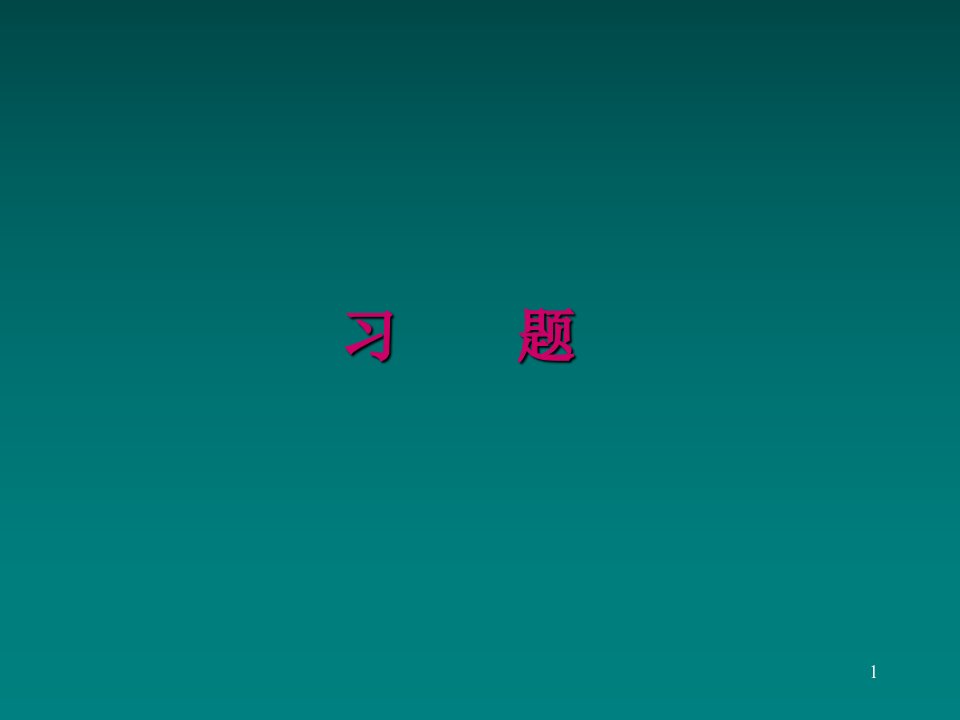 习 题

1